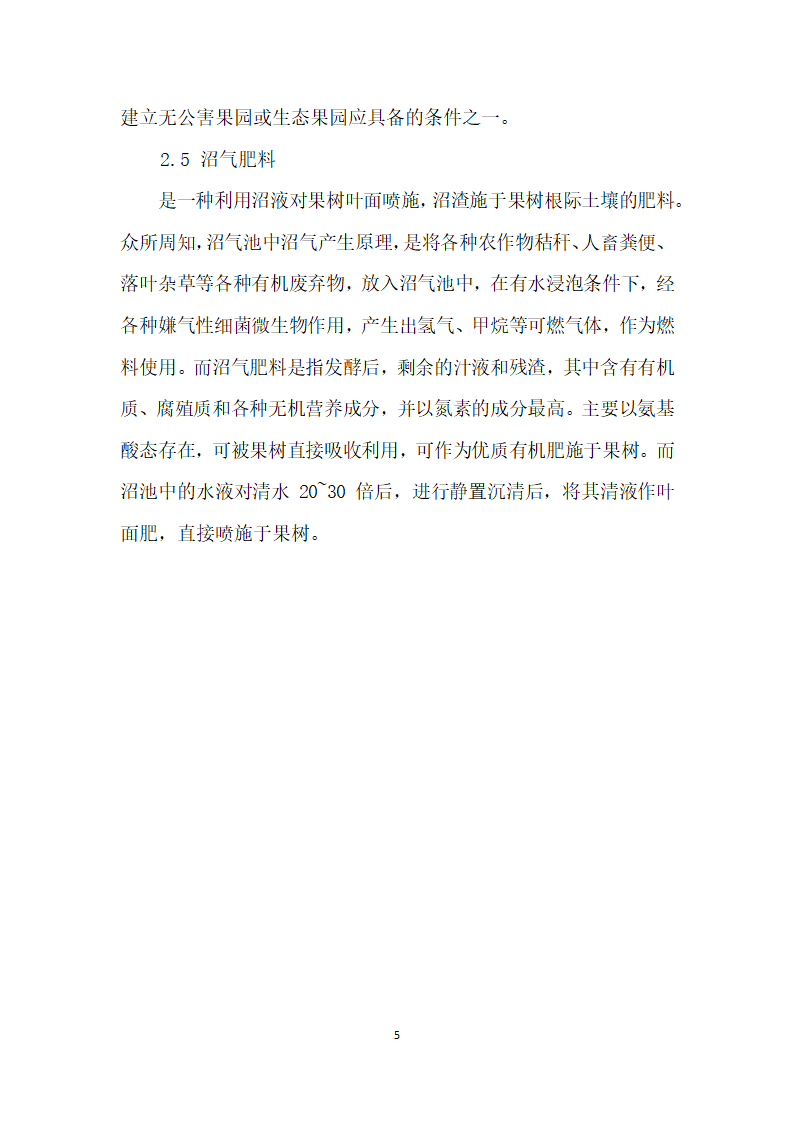 建立无公害果园或生态果园应具备的条件之一。

2.5 沼气肥料

是一种利用沼液对果树叶面喷施，沼渣施于果树根际土壤的肥料。众所周知，沼气池中沼气产生原理，是将各种农作物秸秆、人畜粪便、落叶杂草等各种有机废弃物，放入沼气池中，在有水浸泡条件下，经各种嫌气性细菌微生物作用，产生出氢气、甲烷等可燃气体，作为燃料使用。而沼气肥料是指发酵后，剩余的汁液和残渣，其中含有有机质、腐殖质和各种无机营养成分，并以氮素的成分最高。主要以氨基酸态存在，可被果树直接吸收利用，可作为优质有机肥施于果树。而沼池中的水液对清水 20~30 倍后，进行静置沉清后，将其清液作叶面肥，直接喷施于果树。

5